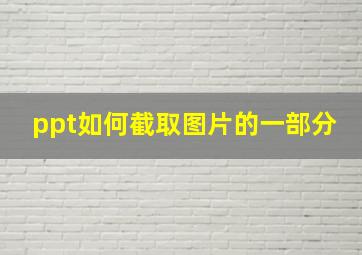 ppt如何截取图片的一部分